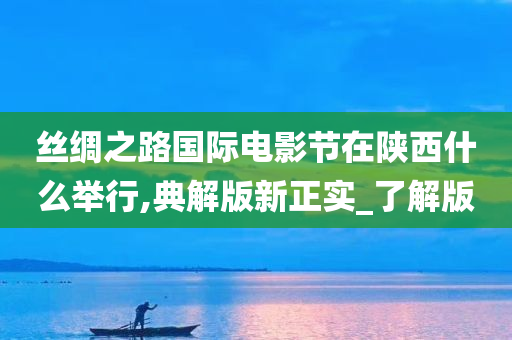 丝绸之路国际电影节在陕西什么举行,典解版新正实_了解版